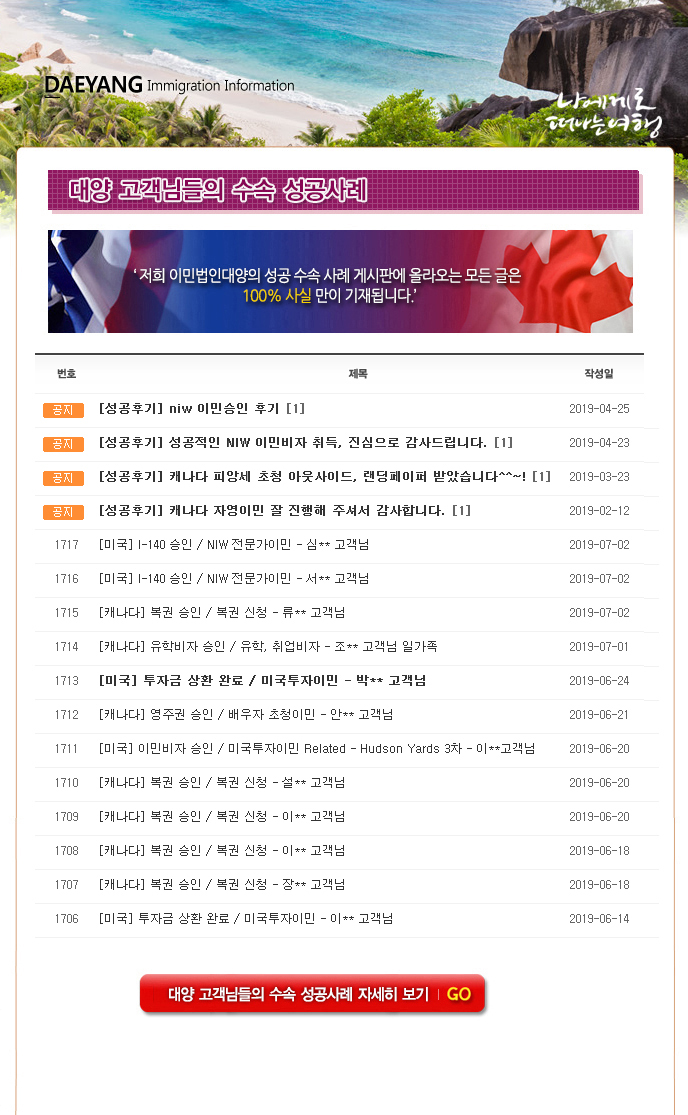 DAEYANG Immigration Information

나에게로 떠나는여행

대양 고객님들의 수속 성공사례

' 저희 이민법인대양의 성공 수속 사례 게시판에 올라오는 모든 글은 100% 사실 만이 기재됩니다.'

| 번호 | 제목 | 작성일 |
|---|---|---|
| 공지 | [성공후기] niw 이민승인 후기 [1] | 2019-04-25 |
| 공지 | [성공후기] 성공적인 NIW 이민비자 취득, 진심으로 감사드립니다. [1] | 2019-04-23 |
| 공지 | [성공후기] 캐나다 피앙세 초청 아웃사이드, 랜딩페이퍼 받았습니다^^~! [1] | 2019-03-23 |
| 공지 | [성공후기] 캐나다 자영이민 잘 진행해 주셔서 감사합니다. [1] | 2019-02-12 |
| 1717 | [미국] I-140 승인 / NIW 전문가이민 - 심** 고객님 | 2019-07-02 |
| 1716 | [미국] I-140 승인 / NIW 전문가이민 - 서** 고객님 | 2019-07-02 |
| 1715 | [캐나다] 복권 승인 / 복권 신청 - 류** 고객님 | 2019-07-02 |
| 1714 | [캐나다] 유학비자 승인 / 유학, 취업비자 - 조** 고객님 일가족 | 2019-07-01 |
| 1713 | [미국] 투자금 상환 완료 / 미국투자이민 - 박** 고객님 | 2019-06-24 |
| 1712 | [캐나다] 영주권 승인 / 배우자 초청이민 - 안** 고객님 | 2019-06-21 |
| 1711 | [미국] 이민비자 승인 / 미국투자이민 Related - Hudson Yards 3차 - 이**고객님 | 2019-06-20 |
| 1710 | [캐나다] 복권 승인 / 복권 신청 - 설** 고객님 | 2019-06-20 |
| 1709 | [캐나다] 복권 승인 / 복권 신청 - 이** 고객님 | 2019-06-20 |
| 1708 | [캐나다] 복권 승인 / 복권 신청 - 이** 고객님 | 2019-06-18 |
| 1707 | [캐나다] 복권 승인 / 복권 신청 - 장** 고객님 | 2019-06-18 |
| 1706 | [미국] 투자금 상환 완료 / 미국투자이민 - 이** 고객님 | 2019-06-14 |

대양 고객님들의 수속 성공사례 자세히 보기 | GO